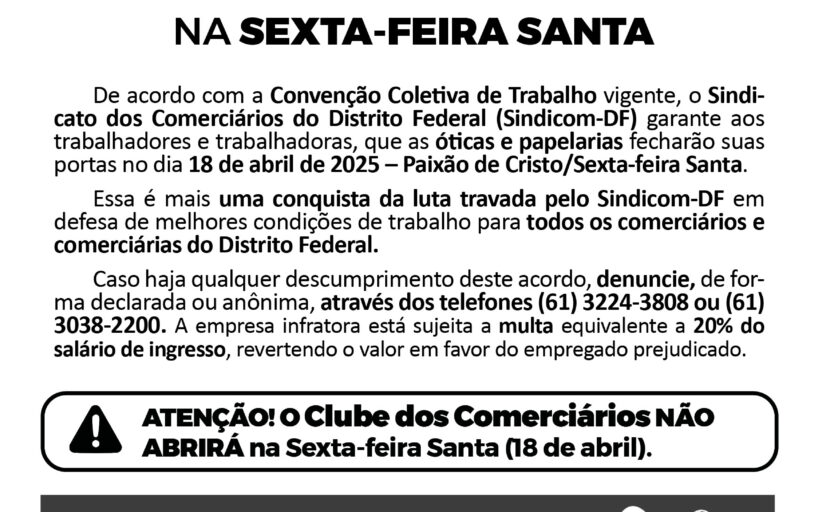 NA SEXTA-FEIRA SANTA

De acordo com a Convenção Coletiva de Trabalho vigente, o Sindicato dos Comerciários do Distrito Federal (Sindicom-DF) garante aos trabalhadores e trabalhadoras, que as óticas e papelarias fecharão suas portas no dia 18 de abril de 2025 – Paixão de Cristo/Sexta-feira Santa.

Essa é mais uma conquista da luta travada pelo Sindicom-DF em defesa de melhores condições de trabalho para todos os comerciários e comerciárias do Distrito Federal.

Caso haja qualquer descumprimento deste acordo, denuncie, de forma declarada ou anônima, através dos telefones (61) 3224-3808 ou (61) 3038-2200. A empresa infratora está sujeita a multa equivalente a 20% do salário de ingresso, revertendo o valor em favor do empregado prejudicado.

ATENÇÃO! O Clube dos Comerciários NÃO ABRIRÁ na Sexta-feira Santa (18 de abril).